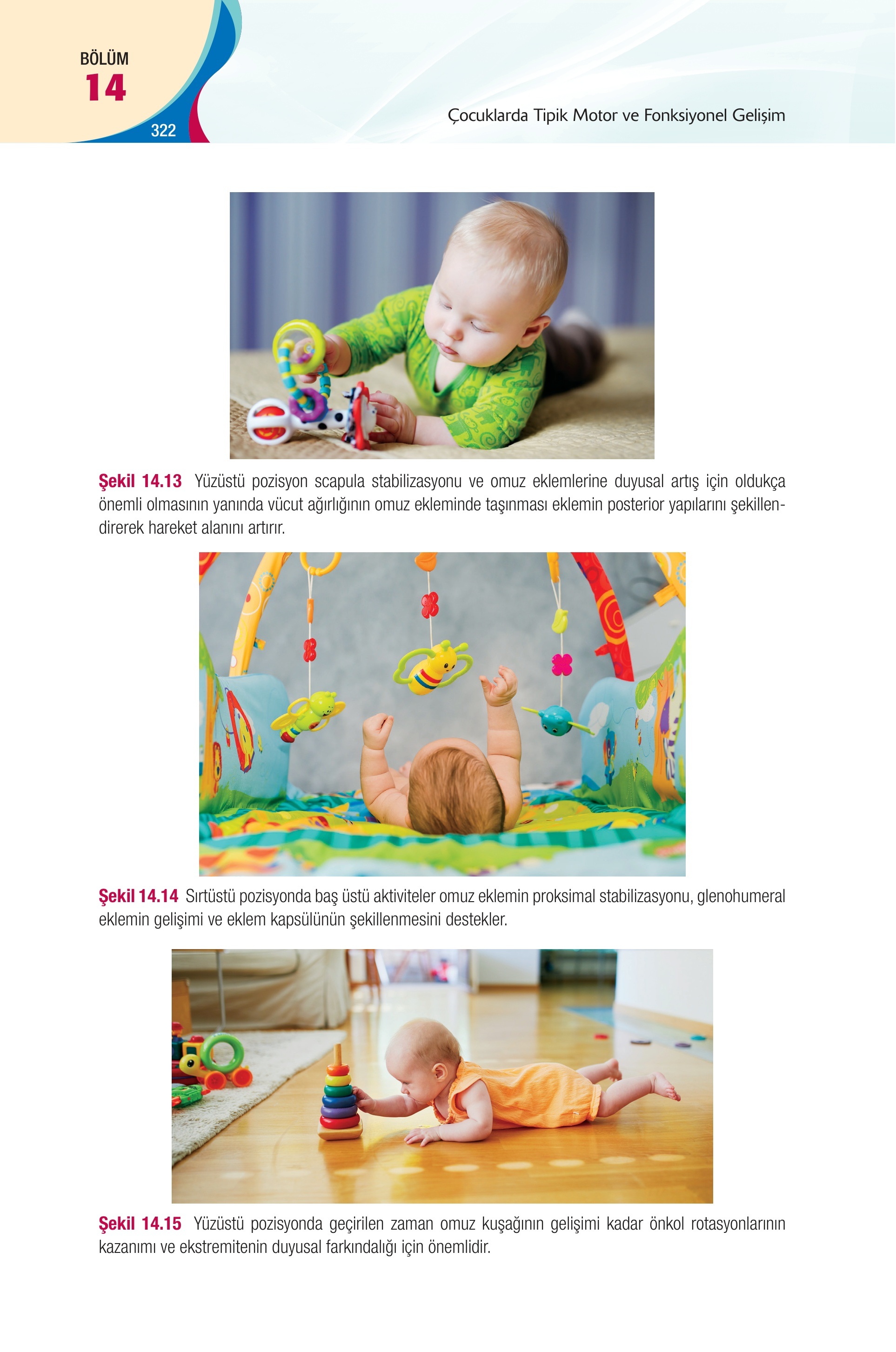 BÖLÜM
14
322

Çocuklarda Tipik Motor ve Fonksiyonel Gelişim

Şekil 14.13 Yüzüstü pozisyon scapula stabilizasyonu ve omuz eklemlerine duyusal artış için oldukça önemli olmasının yanında vücut ağırlığının omuz ekleminde taşınması eklemin posterior yapılarını şekillendirerek hareket alanını artırır.

Şekil 14.14 Sırtüstü pozisyonda baş üstü aktiviteler omuz eklemin proksimal stabilizasyonu, glenohumeral eklemin gelişimi ve eklem kapsülünün şekillenmesini destekler.

Şekil 14.15 Yüzüstü pozisyonda geçirilen zaman omuz kuşağının gelişimi kadar önkol rotasyonlarının kazanımı ve ekstremitenin duyusal farkındalığı için önemlidir.